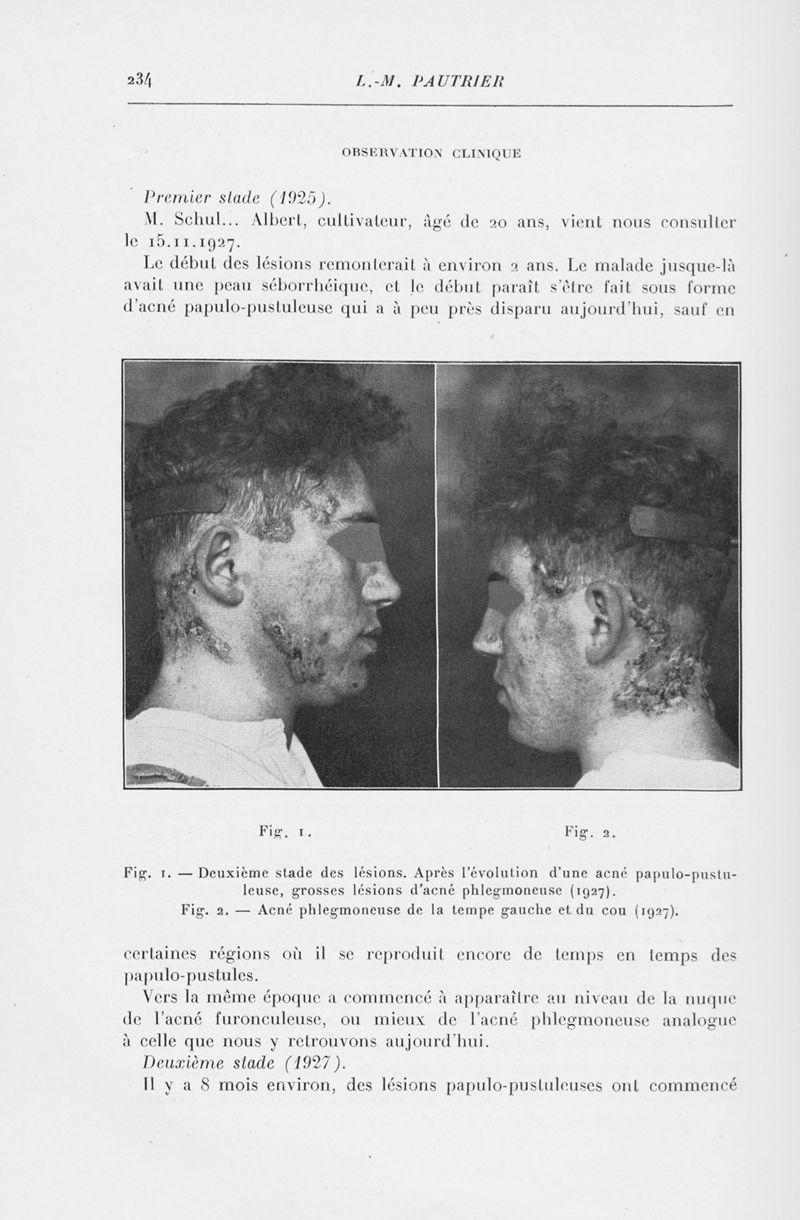 234 L.-M. PAUTRIER

OBSERVATION CLINIQUE

Premier stade (1925).

M. Schul... Albert, cultivateur, âgé de 20 ans, vient nous consulter le 15.11.1927.

Le début des lésions remonterait à environ 2 ans. Le malade jusque-là avait une peau séborrhéique, et le début paraît s'être fait sous forme d'acné papulo-pustuleuse qui a à peu près disparu aujourd'hui, sauf en

Fig. 1. Fig. 2.

Fig. 1. — Deuxième stade des lésions. Après l'évolution d'une acné papulo-pustuleuse, grosses lésions d'acné phlegmoneuse (1927).
Fig. 2. — Acné phlegmoneuse de la tempe gauche et du cou (1927).

certaines régions où il se reproduit encore de temps en temps des papulo-pustules.

Vers la même époque a commencé à apparaître au niveau de la nuque de l'acné furonculeuse, ou mieux de l'acné phlegmoneuse analogue à celle que nous y retrouvons aujourd'hui.

Deuxième stade (1927).

Il y a 8 mois environ, des lésions papulo-pustuleuses ont commencé